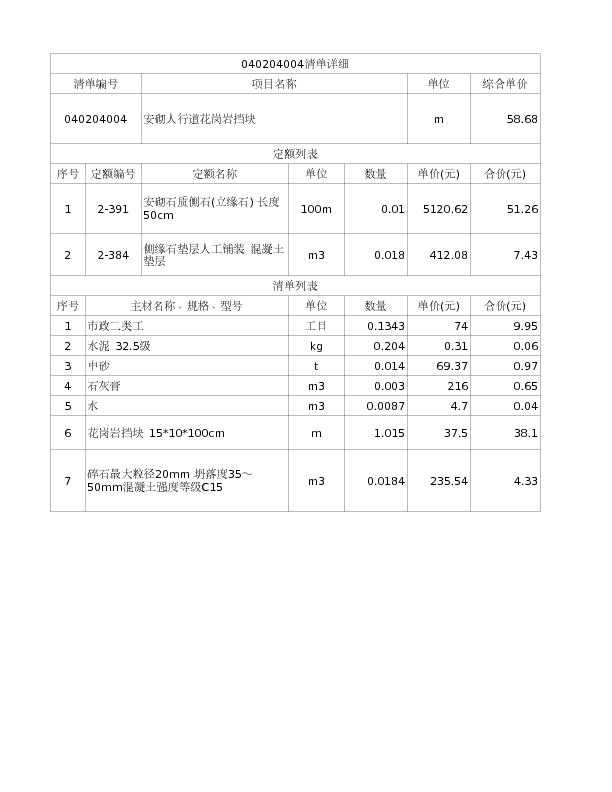 040204004清单详细

| 清单编号 | 项目名称 | 单位 | 综合单价 |
|---|---|---|---|
| 040204004 | 安砌人行道花岗岩挡块 | m | 58.68 |

定额列表

| 序号 | 定额编号 | 定额名称 | 单位 | 数量 | 单价(元) | 合价(元) |
|---|---|---|---|---|---|---|
| 1 | 2-391 | 安砌石质侧石(立缘石) 长度50cm | 100m | 0.01 | 5120.62 | 51.26 |
| 2 | 2-384 | 侧缘石垫层人工铺装 混凝土垫层 | m3 | 0.018 | 412.08 | 7.43 |

清单列表

| 序号 | 主材名称、规格、型号 | 单位 | 数量 | 单价(元) | 合价(元) |
|---|---|---|---|---|---|
| 1 | 市政二类工 | 工日 | 0.1343 | 74 | 9.95 |
| 2 | 水泥 32.5级 | kg | 0.204 | 0.31 | 0.06 |
| 3 | 中砂 | t | 0.014 | 69.37 | 0.97 |
| 4 | 石灰膏 | m3 | 0.003 | 216 | 0.65 |
| 5 | 水 | m3 | 0.0087 | 4.7 | 0.04 |
| 6 | 花岗岩挡块 15*10*100cm | m | 1.015 | 37.5 | 38.1 |
| 7 | 碎石最大粒径20mm 坍落度35～50mm混凝土强度等级C15 | m3 | 0.0184 | 235.54 | 4.33 |